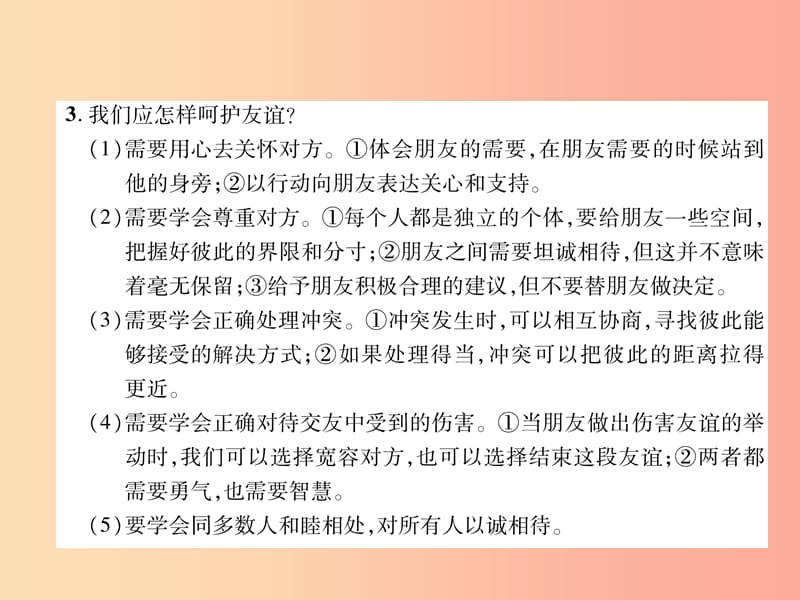 3. 我们应怎样呵护友谊？

（1）需要用心去关怀对方。①体会朋友的需要，在朋友需要的时候站到他的身旁；②以行动向朋友表达关心和支持。

（2）需要学会尊重对方。①每个人都是独立的个体，要给朋友一些空间，把握好彼此的界限和分寸；②朋友之间需要坦诚相待，但这并不意味着毫无保留；③给予朋友积极合理的建议，但不要替朋友做决定。

（3）需要学会正确处理冲突。①冲突发生时，可以相互协商，寻找彼此能够接受的解决方式；②如果处理得当，冲突可以把彼此的距离拉得更近。

（4）需要学会正确对待交友中受到的伤害。①当朋友做出伤害友谊的举动时，我们可以选择宽容对方，也可以选择结束这段友谊；②两者都需要勇气，也需要智慧。

（5）要学会同多数人和睦相处，对所有人以诚相待。